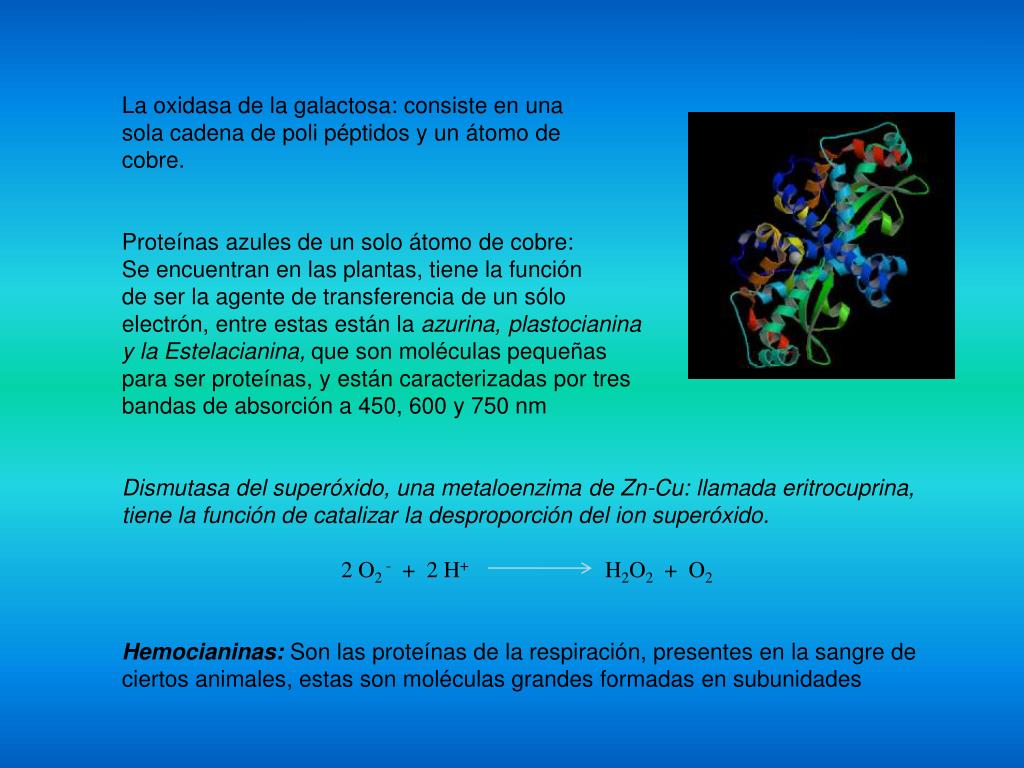 La oxidasa de la galactosa: consiste en una sola cadena de poli péptidos y un átomo de cobre.

Proteínas azules de un solo átomo de cobre: Se encuentran en las plantas, tiene la función de ser la agente de transferencia de un sólo electrón, entre estas están la azurina, plastocianina y la Estelacianina, que son moléculas pequeñas para ser proteínas, y están caracterizadas por tres bandas de absorción a 450, 600 y 750 nm

Dismutasa del superóxido, una metaloenzima de Zn-Cu: llamada eritrocuprina, tiene la función de catalizar la desproporción del ion superóxido.

$2\ O_2^- + 2\ H^+ \longrightarrow H_2O_2 + O_2$

Hemocianinas: Son las proteínas de la respiración, presentes en la sangre de ciertos animales, estas son moléculas grandes formadas en subunidades